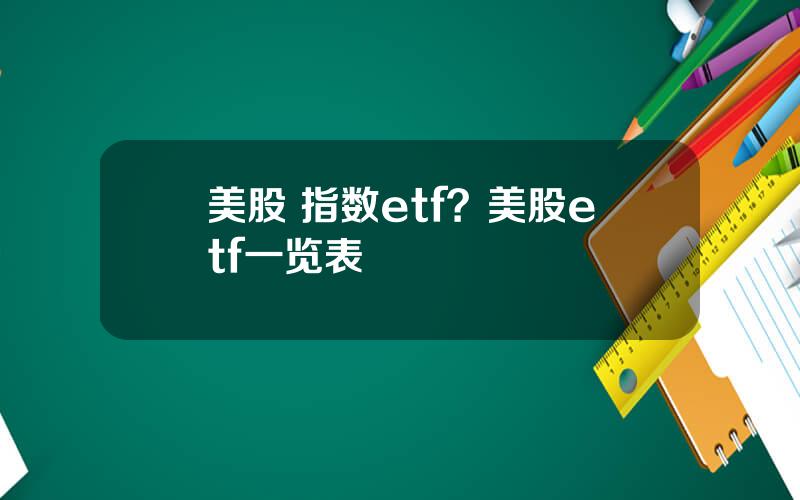 美股 指数etf？美股etf一览表